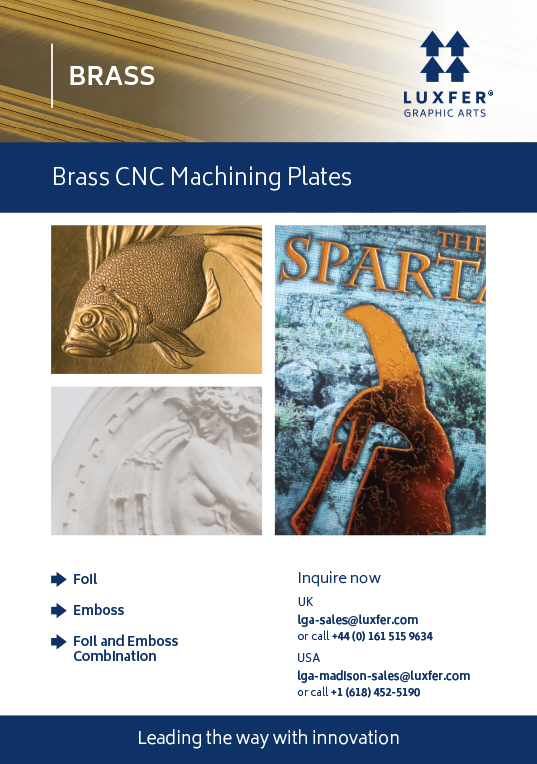 BRASS

LUXFER®
GRAPHIC ARTS

Brass CNC Machining Plates

THE
SPARTA

Foil

Emboss

Foil and Emboss Combination

Inquire now

UK
lga-sales@luxfer.com
or call +44 (0) 161 515 9634

USA
lga-madison-sales@luxfer.com
or call +1 (618) 452-5190

Leading the way with innovation